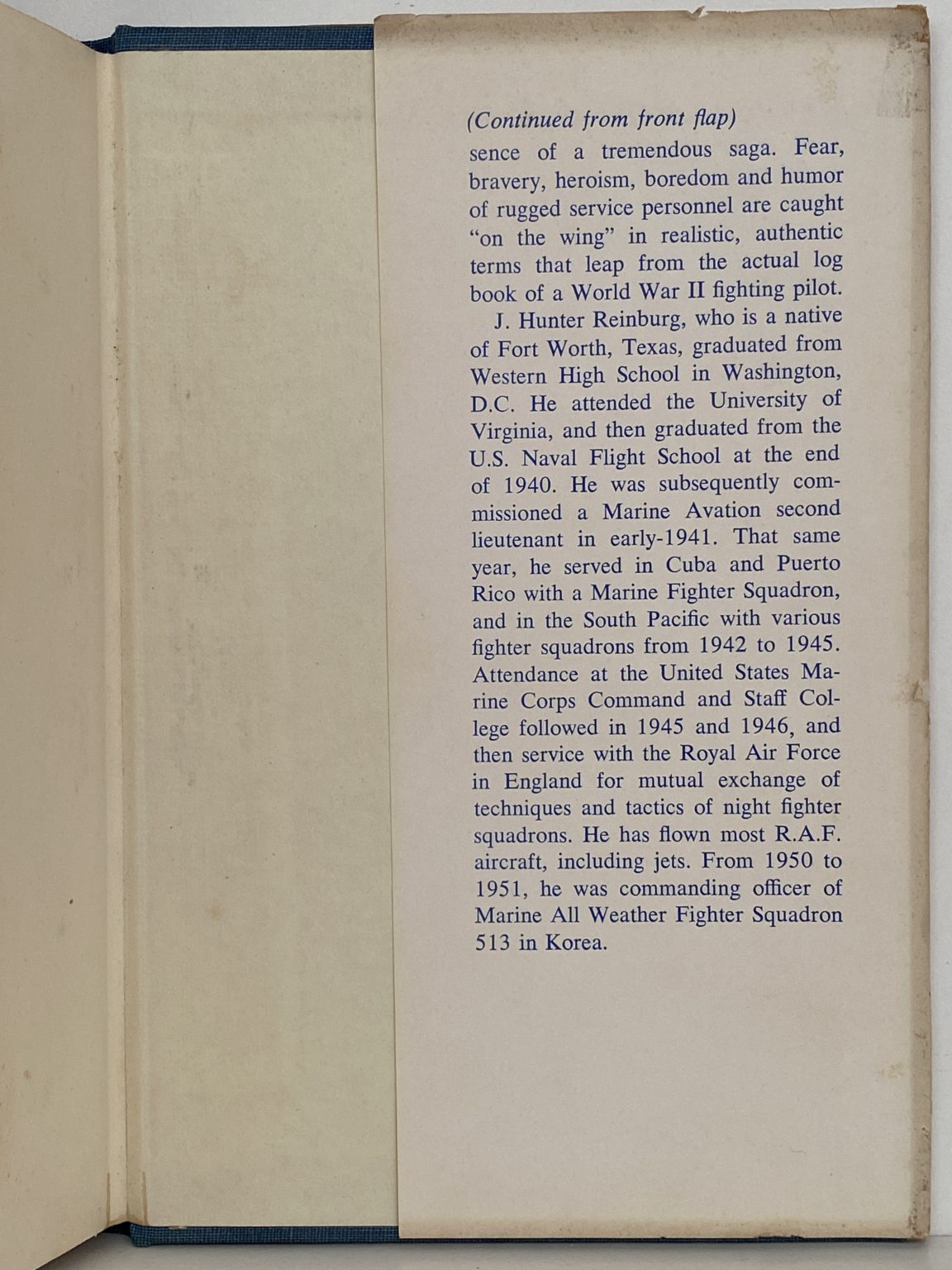 (Continued from front flap)

sence of a tremendous saga. Fear, bravery, heroism, boredom and humor of rugged service personnel are caught "on the wing" in realistic, authentic terms that leap from the actual log book of a World War II fighting pilot.

J. Hunter Reinburg, who is a native of Fort Worth, Texas, graduated from Western High School in Washington, D.C. He attended the University of Virginia, and then graduated from the U.S. Naval Flight School at the end of 1940. He was subsequently commissioned a Marine Avation second lieutenant in early-1941. That same year, he served in Cuba and Puerto Rico with a Marine Fighter Squadron, and in the South Pacific with various fighter squadrons from 1942 to 1945. Attendance at the United States Marine Corps Command and Staff College followed in 1945 and 1946, and then service with the Royal Air Force in England for mutual exchange of techniques and tactics of night fighter squadrons. He has flown most R.A.F. aircraft, including jets. From 1950 to 1951, he was commanding officer of Marine All Weather Fighter Squadron 513 in Korea.